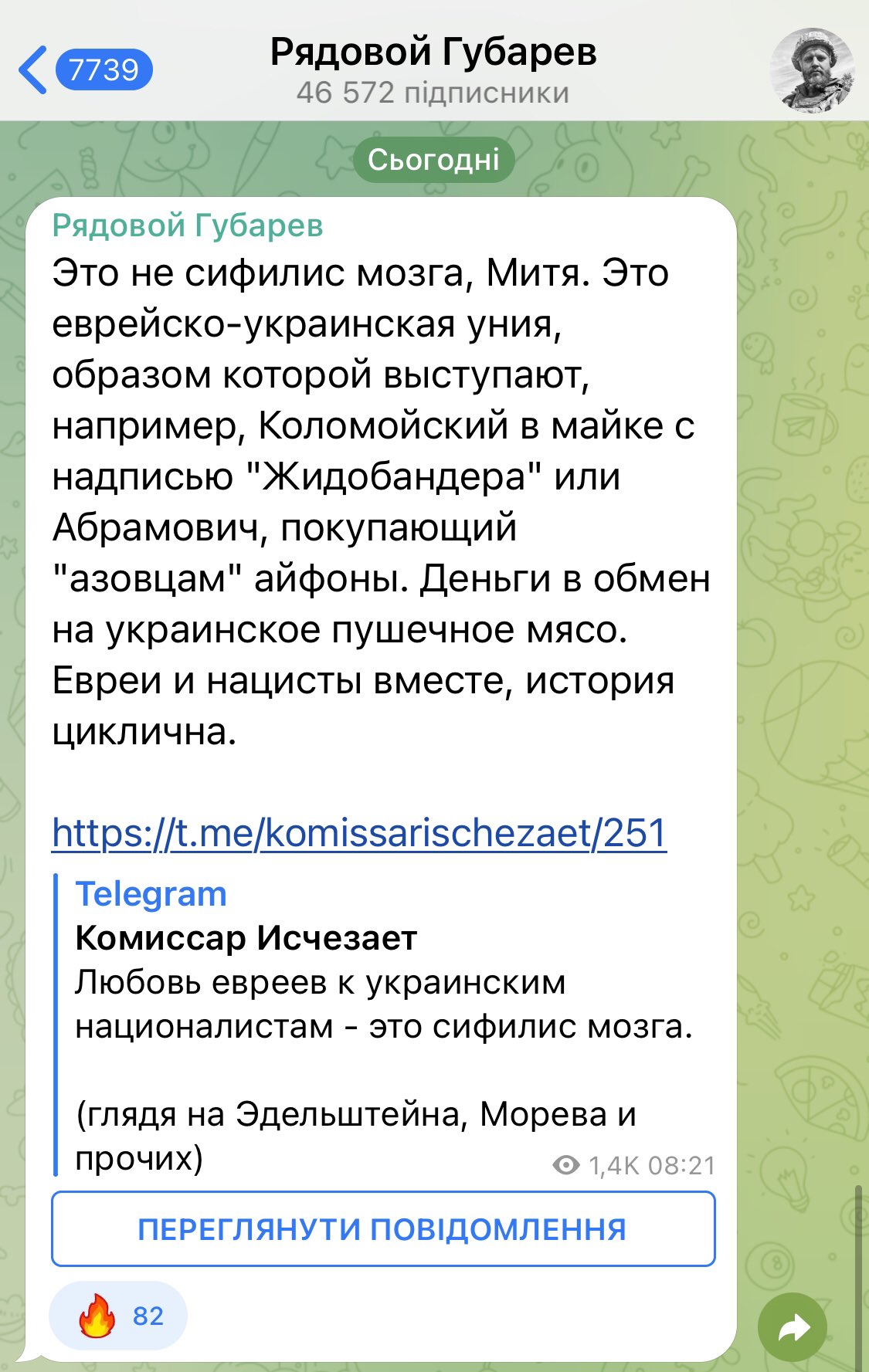 7739

Рядовой Губарев
46 572 підписники

Сьогодні

Рядовой Губарев
Это не сифилис мозга, Митя. Это еврейско-украинская уния, образом которой выступают, например, Коломойский в майке с надписью "Жидобандера" или Абрамович, покупающий "азовцам" айфоны. Деньги в обмен на украинское пушечное мясо. Евреи и нацисты вместе, история циклична.

https://t.me/komissarischezaet/251

Telegram
Комиссар Исчезает
Любовь евреев к украинским националистам - это сифилис мозга.

(глядя на Эдельштейна, Морева и прочих)

1,4K 08:21

ПЕРЕГЛЯНУТИ ПОВІДОМЛЕННЯ

🔥 82